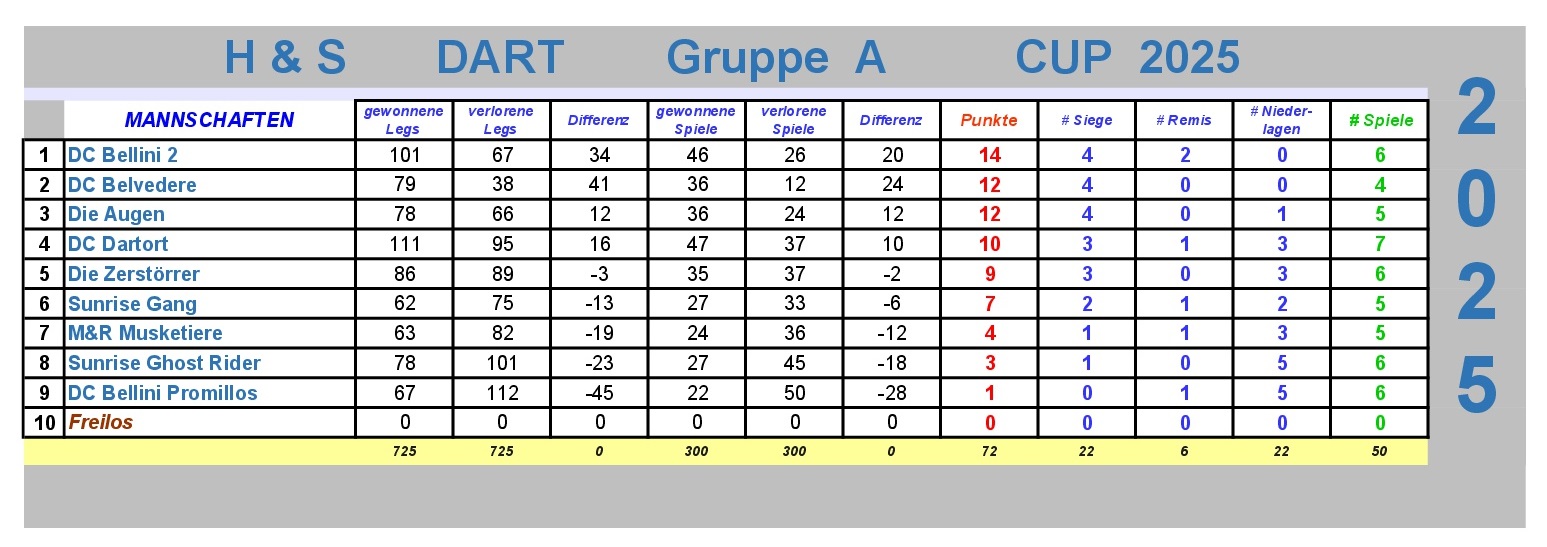 H & S DART Gruppe A CUP 2025

| | MANNSCHAFTEN | gewonnene Legs | verlorene Legs | Differenz | gewonnene Spiele | verlorene Spiele | Differenz | Punkte | # Siege | # Remis | # Niederlagen | # Spiele |
|---|---|---|---|---|---|---|---|---|---|---|---|---|
| 1 | DC Bellini 2 | 101 | 67 | 34 | 46 | 26 | 20 | 14 | 4 | 2 | 0 | 6 |
| 2 | DC Belvedere | 79 | 38 | 41 | 36 | 12 | 24 | 12 | 4 | 0 | 0 | 4 |
| 3 | Die Augen | 78 | 66 | 12 | 36 | 24 | 12 | 12 | 4 | 0 | 1 | 5 |
| 4 | DC Dartort | 111 | 95 | 16 | 47 | 37 | 10 | 10 | 3 | 1 | 3 | 7 |
| 5 | Die Zerstörrer | 86 | 89 | -3 | 35 | 37 | -2 | 9 | 3 | 0 | 3 | 6 |
| 6 | Sunrise Gang | 62 | 75 | -13 | 27 | 33 | -6 | 7 | 2 | 1 | 2 | 5 |
| 7 | M&R Musketiere | 63 | 82 | -19 | 24 | 36 | -12 | 4 | 1 | 1 | 3 | 5 |
| 8 | Sunrise Ghost Rider | 78 | 101 | -23 | 27 | 45 | -18 | 3 | 1 | 0 | 5 | 6 |
| 9 | DC Bellini Promillos | 67 | 112 | -45 | 22 | 50 | -28 | 1 | 0 | 1 | 5 | 6 |
| 10 | Freilos | 0 | 0 | 0 | 0 | 0 | 0 | 0 | 0 | 0 | 0 | 0 |
| | | 725 | 725 | 0 | 300 | 300 | 0 | 72 | 22 | 6 | 22 | 50 |

2
0
2
5